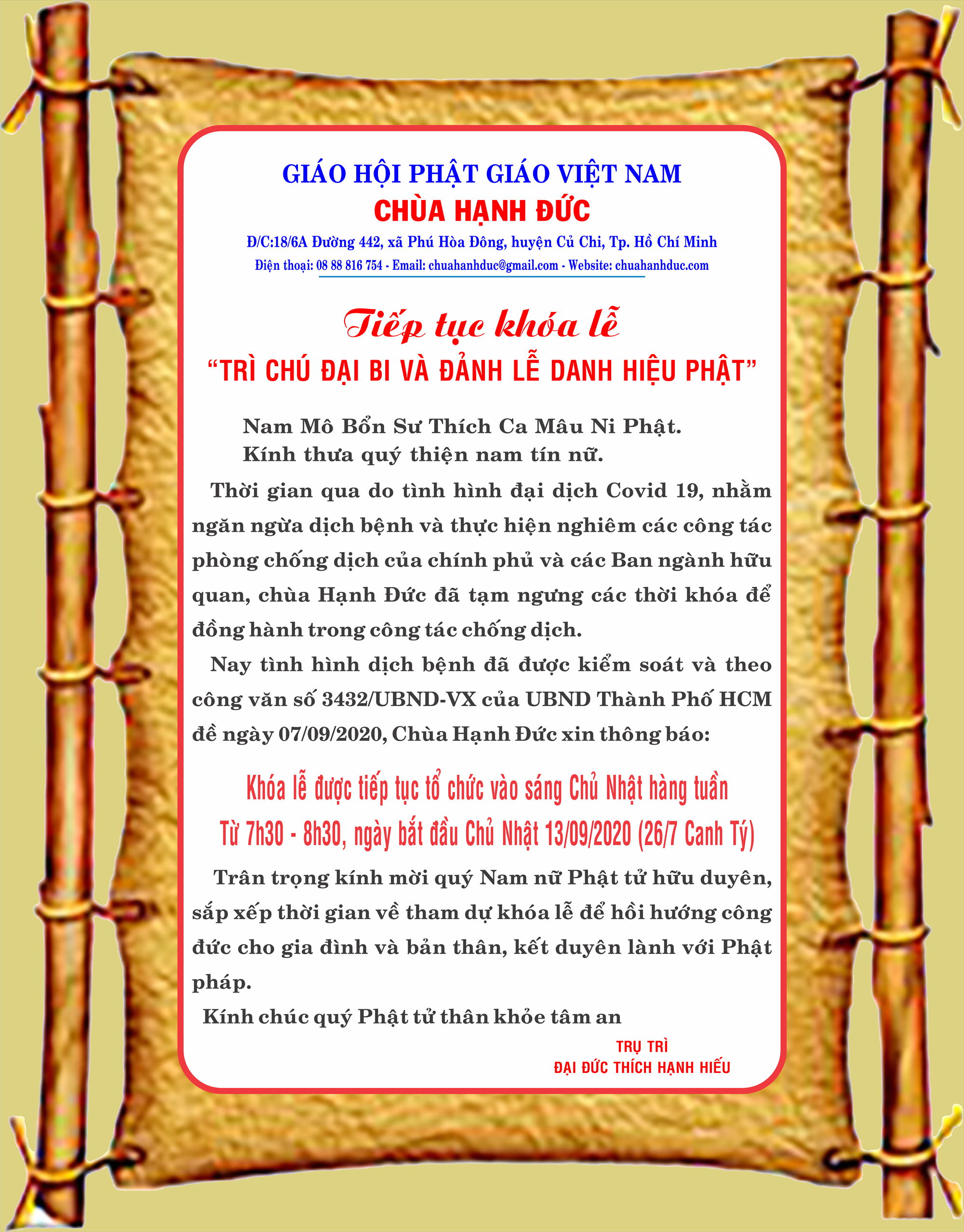 GIÁO HỘI PHẬT GIÁO VIỆT NAM
CHÙA HẠNH ĐỨC
Đ/C:18/6A Đường 442, xã Phú Hòa Đông, huyện Củ Chi, Tp. Hồ Chí Minh
Điện thoại: 08 88 816 754 - Email: chuahanhduc@gmail.com - Website: chuahanhduc.com

Tiếp tục khóa lễ
“TRÌ CHÚ ĐẠI BI VÀ ĐẢNH LỄ DANH HIỆU PHẬT”

Nam Mô Bổn Sư Thích Ca Mâu Ni Phật.
Kính thưa quý thiện nam tín nữ.

Thời gian qua do tình hình đại dịch Covid 19, nhằm ngăn ngừa dịch bệnh và thực hiện nghiêm các công tác phòng chống dịch của chính phủ và các Ban ngành hữu quan, chùa Hạnh Đức đã tạm ngưng các thời khóa để đồng hành trong công tác chống dịch.

Nay tình hình dịch bệnh đã được kiểm soát và theo công văn số 3432/UBND-VX của UBND Thành Phố HCM đề ngày 07/09/2020, Chùa Hạnh Đức xin thông báo:

Khóa lễ được tiếp tục tổ chức vào sáng Chủ Nhật hàng tuần
Từ 7h30 - 8h30, ngày bắt đầu Chủ Nhật 13/09/2020 (26/7 Canh Tý)

Trân trọng kính mời quý Nam nữ Phật tử hữu duyên, sắp xếp thời gian về tham dự khóa lễ để hồi hướng công đức cho gia đình và bản thân, kết duyên lành với Phật pháp.

Kính chúc quý Phật tử thân khỏe tâm an

TRỤ TRÌ
ĐẠI ĐỨC THÍCH HẠNH HIẾU